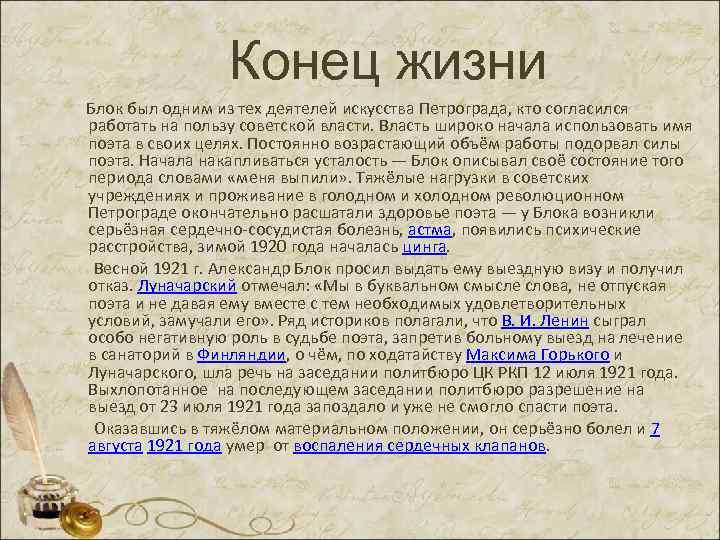 Конец жизни

Блок был одним из тех деятелей искусства Петрограда, кто согласился работать на пользу советской власти. Власть широко начала использовать имя поэта в своих целях. Постоянно возрастающий объём работы подорвал силы поэта. Начала накапливаться усталость — Блок описывал своё состояние того периода словами «меня выпили». Тяжёлые нагрузки в советских учреждениях и проживание в голодном и холодном революционном Петрограде окончательно расшатали здоровье поэта — у Блока возникли серьёзная сердечно-сосудистая болезнь, астма, появились психические расстройства, зимой 1920 года началась цинга.

Весной 1921 г. Александр Блок просил выдать ему выездную визу и получил отказ. Луначарский отмечал: «Мы в буквальном смысле слова, не отпуская поэта и не давая ему вместе с тем необходимых удовлетворительных условий, замучали его». Ряд историков полагали, что В. И. Ленин сыграл особо негативную роль в судьбе поэта, запретив больному выезд на лечение в санаторий в Финляндии, о чём, по ходатайству Максима Горького и Луначарского, шла речь на заседании политбюро ЦК РКП 12 июля 1921 года. Выхлопотанное на последующем заседании политбюро разрешение на выезд от 23 июля 1921 года запоздало и уже не смогло спасти поэта.

Оказавшись в тяжёлом материальном положении, он серьёзно болел и 7 августа 1921 года умер от воспаления сердечных клапанов.